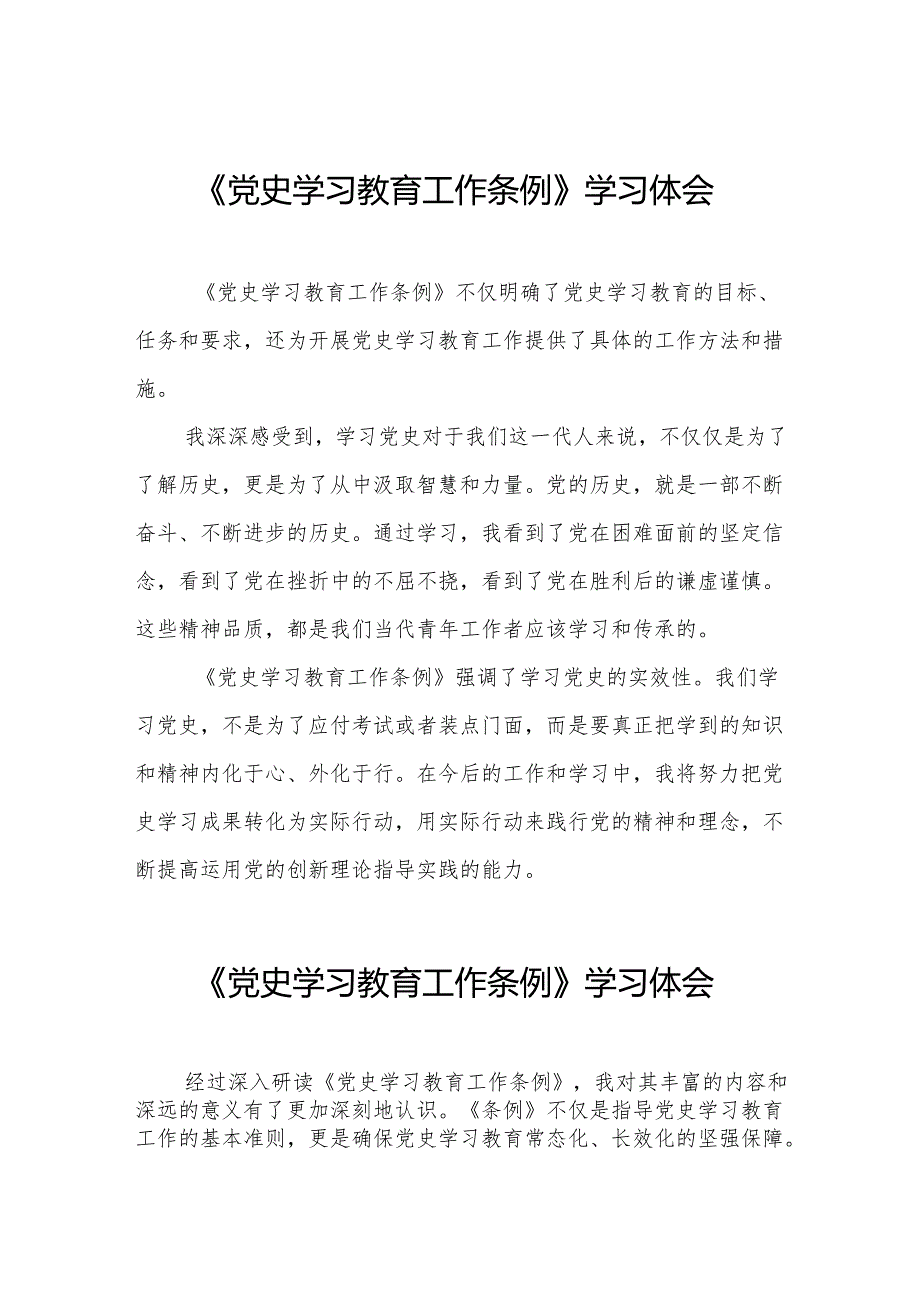 《党史学习教育工作条例》学习体会

《党史学习教育工作条例》不仅明确了党史学习教育的目标、任务和要求，还为开展党史学习教育工作提供了具体的工作方法和措施。

我深深感受到，学习党史对于我们这一代人来说，不仅仅是为了了解历史，更是为了从中汲取智慧和力量。党的历史，就是一部不断奋斗、不断进步的历史。通过学习，我看到了党在困难面前的坚定信念，看到了党在挫折中的不屈不挠，看到了党在胜利后的谦虚谨慎。这些精神品质，都是我们当代青年工作者应该学习和传承的。

《党史学习教育工作条例》强调了学习党史的实效性。我们学习党史，不是为了应付考试或者装点门面，而是要真正把学到的知识和精神内化于心、外化于行。在今后的工作和学习中，我将努力把党史学习成果转化为实际行动，用实际行动来践行党的精神和理念，不断提高运用党的创新理论指导实践的能力。

《党史学习教育工作条例》学习体会

经过深入研读《党史学习教育工作条例》，我对其丰富的内容和深远的意义有了更加深刻地认识。《条例》不仅是指导党史学习教育工作的基本准则，更是确保党史学习教育常态化、长效化的坚强保障。